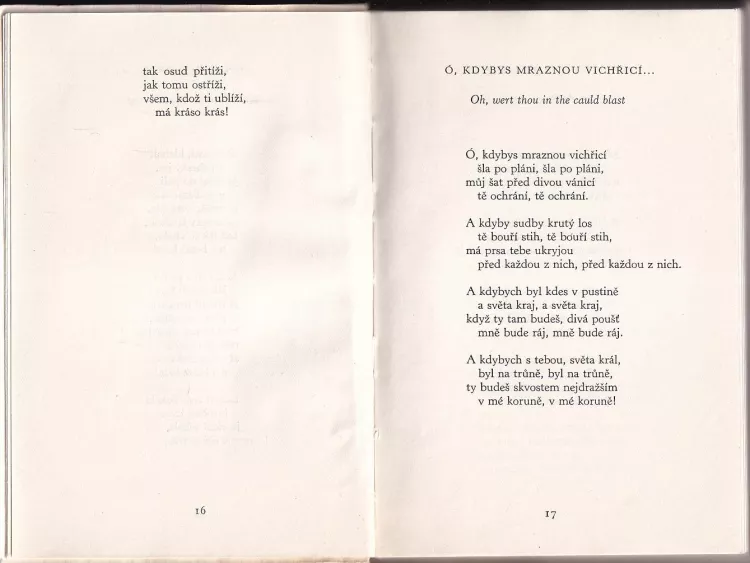 tak osud přitíží,
jak tomu ostříží,
všem, kdož ti ublíží,
má kráso krás!

16

Ó, KDYBYS MRAZNOU VICHŘICÍ...

Oh, wert thou in the cauld blast

Ó, kdybys mraznou vichřicí
šla po pláni, šla po pláni,
můj šat před divou vánicí
tě ochrání, tě ochrání.

A kdyby sudby krutý los
tě bouří stih, tě bouří stih,
má prsa tebe ukryjou
před každou z nich, před každou z nich.

A kdybych byl kdes v pustině
a světa kraj, a světa kraj,
když ty tam budeš, divá poušť
mně bude ráj, mně bude ráj.

A kdybych s tebou, světa král,
byl na trůně, byl na trůně,
ty budeš skvostem nejdražším
v mé koruně, v mé koruně!

17